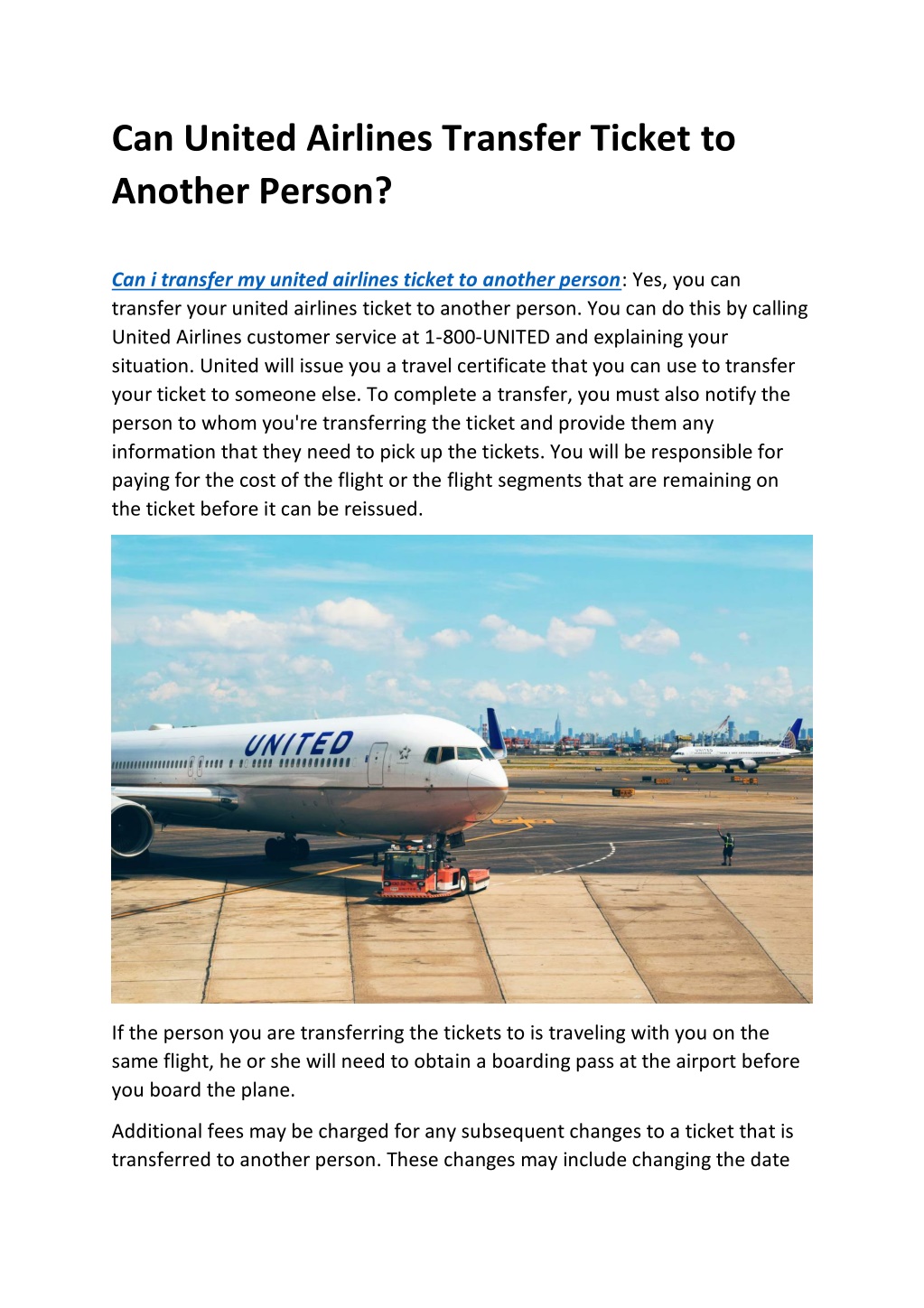 Can United Airlines Transfer Ticket to Another Person?

Can i transfer my united airlines ticket to another person: Yes, you can transfer your united airlines ticket to another person. You can do this by calling United Airlines customer service at 1-800-UNITED and explaining your situation. United will issue you a travel certificate that you can use to transfer your ticket to someone else. To complete a transfer, you must also notify the person to whom you're transferring the ticket and provide them any information that they need to pick up the tickets. You will be responsible for paying for the cost of the flight or the flight segments that are remaining on the ticket before it can be reissued.

UNITED

If the person you are transferring the tickets to is traveling with you on the same flight, he or she will need to obtain a boarding pass at the airport before you board the plane.

Additional fees may be charged for any subsequent changes to a ticket that is transferred to another person. These changes may include changing the date